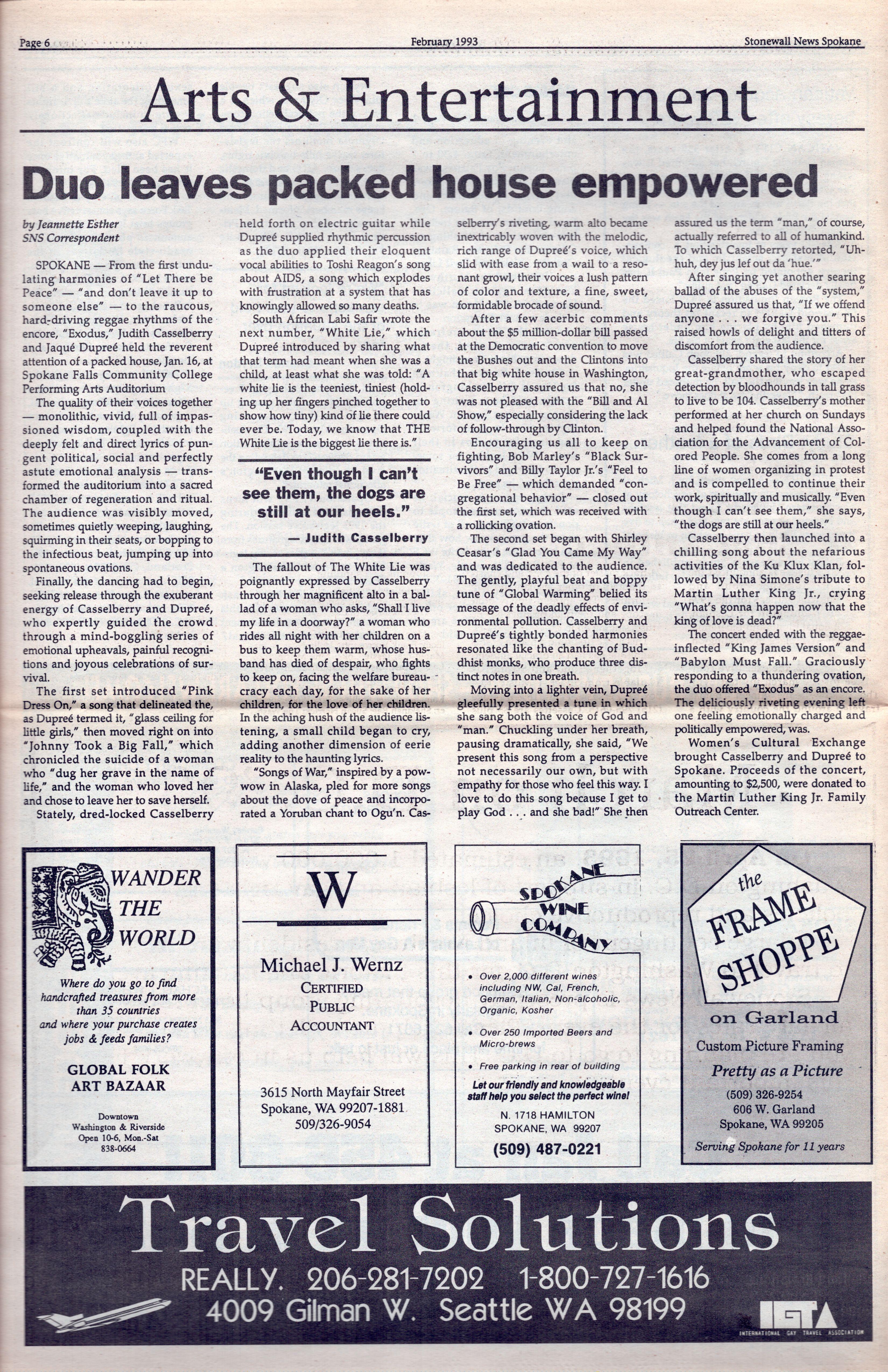 Page 6 February 1993 Stonewall News Spokane

Arts & Entertainment

Duo leaves packed house empowered

by Jeannette Esther
SNS Correspondent

SPOKANE — From the first undulating harmonies of "Let There be Peace" — "and don't leave it up to someone else" — to the raucous, hard-driving reggae rhythms of the encore, "Exodus," Judith Casselberry and Jaqué Dupreé held the reverent attention of a packed house, Jan. 16, at Spokane Falls Community College Performing Arts Auditorium

The quality of their voices together — monolithic, vivid, full of impassioned wisdom, coupled with the deeply felt and direct lyrics of pungent political, social and perfectly astute emotional analysis — transformed the auditorium into a sacred chamber of regeneration and ritual. The audience was visibly moved, sometimes quietly weeping, laughing, squirming in their seats, or bopping to the infectious beat, jumping up into spontaneous ovations.

Finally, the dancing had to begin, seeking release through the exuberant energy of Casselberry and Dupreé, who expertly guided the crowd through a mind-boggling series of emotional upheavals, painful recognitions and joyous celebrations of survival.

The first set introduced "Pink Dress On," a song that delineated the, as Dupreé termed it, "glass ceiling for little girls," then moved right on into "Johnny Took a Big Fall," which chronicled the suicide of a woman who "dug her grave in the name of life," and the woman who loved her and chose to leave her to save herself.

Stately, dred-locked Casselberry held forth on electric guitar while Dupreé supplied rhythmic percussion as the duo applied their eloquent vocal abilities to Toshi Reagon's song about AIDS, a song which explodes with frustration at a system that has knowingly allowed so many deaths.

South African Labi Safir wrote the next number, "White Lie," which Dupreé introduced by sharing what that term had meant when she was a child, at least what she was told: "A white lie is the teeniest, tiniest (holding up her fingers pinched together to show how tiny) kind of lie there could ever be. Today, we know that THE White Lie is the biggest lie there is."

"Even though I can't see them, the dogs are still at our heels."
— Judith Casselberry

The fallout of The White Lie was poignantly expressed by Casselberry through her magnificent alto in a ballad of a woman who asks, "Shall I live my life in a doorway?" a woman who rides all night with her children on a bus to keep them warm, whose husband has died of despair, who fights to keep on, facing the welfare bureaucracy each day, for the sake of her children, for the love of her children. In the aching hush of the audience listening, a small child began to cry, adding another dimension of eerie reality to the haunting lyrics.

"Songs of War," inspired by a powwow in Alaska, pled for more songs about the dove of peace and incorporated a Yoruban chant to Ogu'n. Casselberry's riveting, warm alto became inextricably woven with the melodic, rich range of Dupreé's voice, which slid with ease from a wail to a resonant growl, their voices a lush pattern of color and texture, a fine, sweet, formidable brocade of sound.

After a few acerbic comments about the $5 million-dollar bill passed at the Democratic convention to move the Bushes out and the Clintons into that big white house in Washington, Casselberry assured us that no, she was not pleased with the "Bill and Al Show," especially considering the lack of follow-through by Clinton.

Encouraging us all to keep on fighting, Bob Marley's "Black Survivors" and Billy Taylor Jr.'s "Feel to Be Free" — which demanded "congregational behavior" — closed out the first set, which was received with a rollicking ovation.

The second set began with Shirley Ceasar's "Glad You Came My Way" and was dedicated to the audience. The gently, playful beat and boppy tune of "Global Warming" belied its message of the deadly effects of environmental pollution. Casselberry and Dupreé's tightly bonded harmonies resonated like the chanting of Buddhist monks, who produce three distinct notes in one breath.

Moving into a lighter vein, Dupreé gleefully presented a tune in which she sang both the voice of God and "man." Chuckling under her breath, pausing dramatically, she said, "We present this song from a perspective not necessarily our own, but with empathy for those who feel this way. I love to do this song because I get to play God . . . and she bad!" She then assured us the term "man," of course, actually referred to all of humankind. To which Casselberry retorted, "Uh-huh, dey jus lef out da 'hue.'"

After singing yet another searing ballad of the abuses of the "system," Dupreé assured us that, "If we offend anyone . . . we forgive you." This raised howls of delight and titters of discomfort from the audience.

Casselberry shared the story of her great-grandmother, who escaped detection by bloodhounds in tall grass to live to be 104. Casselberry's mother performed at her church on Sundays and helped found the National Association for the Advancement of Colored People. She comes from a long line of women organizing in protest and is compelled to continue their work, spiritually and musically. "Even though I can't see them," she says, "the dogs are still at our heels."

Casselberry then launched into a chilling song about the nefarious activities of the Ku Klux Klan, followed by Nina Simone's tribute to Martin Luther King Jr., crying "What's gonna happen now that the king of love is dead?"

The concert ended with the reggae-inflected "King James Version" and "Babylon Must Fall." Graciously responding to a thundering ovation, the duo offered "Exodus" as an encore. The deliciously riveting evening left one feeling emotionally charged and politically empowered, was.

Women's Cultural Exchange brought Casselberry and Dupreé to Spokane. Proceeds of the concert, amounting to $2,500, were donated to the Martin Luther King Jr. Family Outreach Center.

WANDER THE WORLD
Where do you go to find handcrafted treasures from more than 35 countries and where your purchase creates jobs & feeds families?
GLOBAL FOLK ART BAZAAR
Downtown
Washington & Riverside
Open 10-6, Mon.-Sat
838-0664

W
Michael J. Wernz
CERTIFIED PUBLIC ACCOUNTANT
3615 North Mayfair Street
Spokane, WA 99207-1881
509/326-9054

SPOKANE WINE COMPANY
• Over 2,000 different wines including NW, Cal, French, German, Italian, Non-alcoholic, Organic, Kosher
• Over 250 Imported Beers and Micro-brews
• Free parking in rear of building
Let our friendly and knowledgeable staff help you select the perfect wine!
N. 1718 HAMILTON
SPOKANE, WA 99207
(509) 487-0221

the FRAME SHOPPE
on Garland
Custom Picture Framing
Pretty as a Picture
(509) 326-9254
606 W. Garland
Spokane, WA 99205
Serving Spokane for 11 years

Travel Solutions
REALLY. 206-281-7202 1-800-727-1616
4009 Gilman W. Seattle WA 98199
IGTA
INTERNATIONAL GAY TRAVEL ASSOCIATION